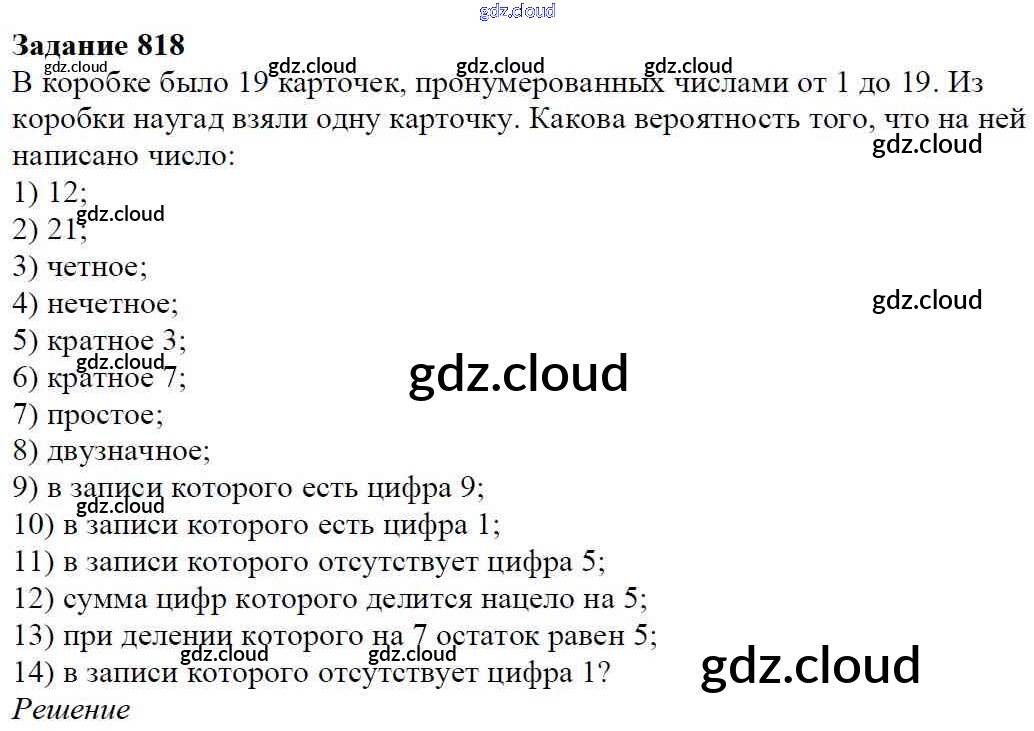 Задание 818

В коробке было 19 карточек, пронумерованных числами от 1 до 19. Из коробки наугад взяли одну карточку. Какова вероятность того, что на ней написано число:

1) 12;
2) 21;
3) четное;
4) нечетное;
5) кратное 3;
6) кратное 7;
7) простое;
8) двузначное;
9) в записи которого есть цифра 9;
10) в записи которого есть цифра 1;
11) в записи которого отсутствует цифра 5;
12) сумма цифр которого делится нацело на 5;
13) при делении которого на 7 остаток равен 5;
14) в записи которого отсутствует цифра 1?

Решение

gdz.cloud